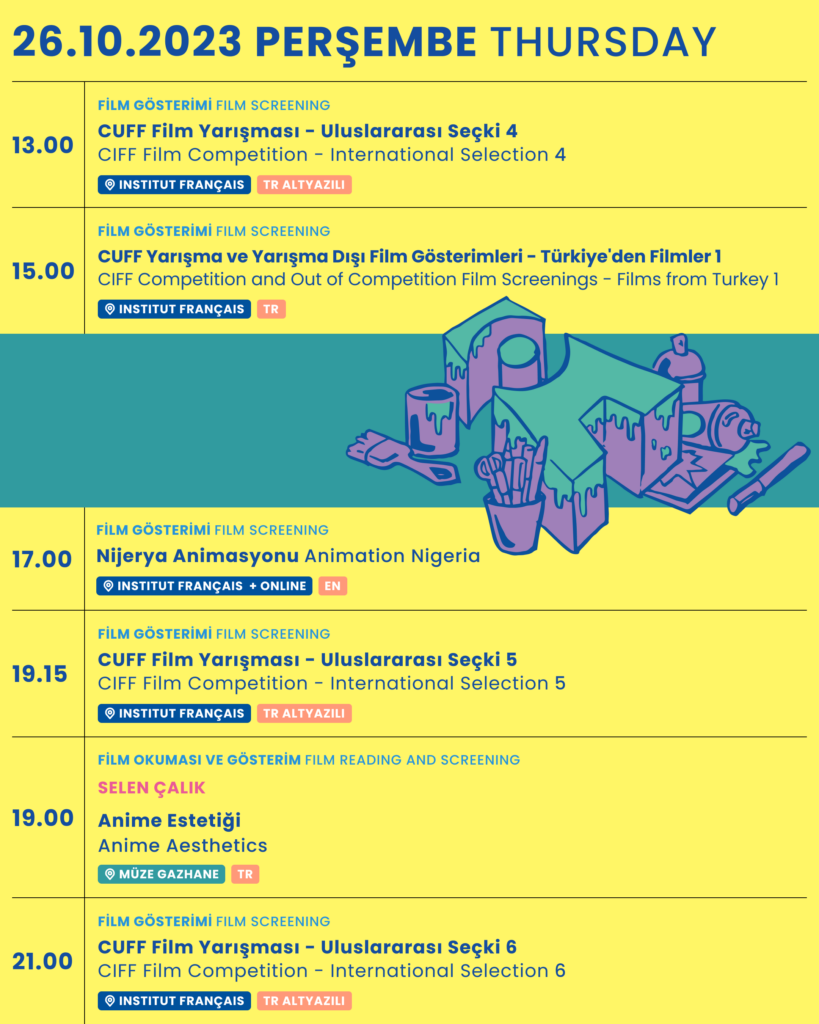 26.10.2023 PERŞEMBE THURSDAY

13.00

FİLM GÖSTERİMİ FILM SCREENING

CUFF Film Yarışması - Uluslararası Seçki 4

CIFF Film Competition - International Selection 4

INSTITUT FRANÇAIS TR ALTYAZILI

15.00

FİLM GÖSTERİMİ FILM SCREENING

CUFF Yarışma ve Yarışma Dışı Film Gösterimleri - Türkiye'den Filmler 1

CIFF Competition and Out of Competition Film Screenings - Films from Turkey 1

INSTITUT FRANÇAIS TR

17.00

FİLM GÖSTERİMİ FILM SCREENING

Nijerya Animasyonu Animation Nigeria

INSTITUT FRANÇAIS + ONLINE EN

19.15

FİLM GÖSTERİMİ FILM SCREENING

CUFF Film Yarışması - Uluslararası Seçki 5

CIFF Film Competition - International Selection 5

INSTITUT FRANÇAIS TR ALTYAZILI

19.00

FİLM OKUMASI VE GÖSTERİM FILM READING AND SCREENING

SELEN ÇALIK

Anime Estetiği

Anime Aesthetics

MÜZE GAZHANE TR

21.00

FİLM GÖSTERİMİ FILM SCREENING

CUFF Film Yarışması - Uluslararası Seçki 6

CIFF Film Competition - International Selection 6

INSTITUT FRANÇAIS TR ALTYAZILI